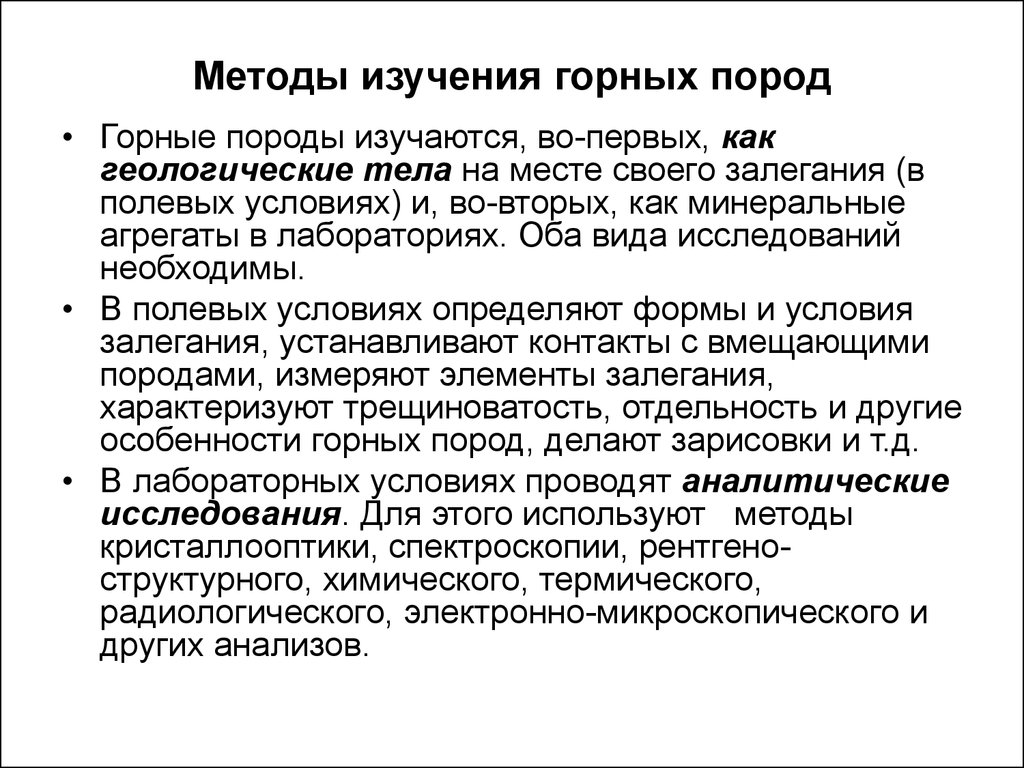 Методы изучения горных пород

• Горные породы изучаются, во-первых, как геологические тела на месте своего залегания (в полевых условиях) и, во-вторых, как минеральные агрегаты в лабораториях. Оба вида исследований необходимы.

• В полевых условиях определяют формы и условия залегания, устанавливают контакты с вмещающими породами, измеряют элементы залегания, характеризуют трещиноватость, отдельность и другие особенности горных пород, делают зарисовки и т.д.

• В лабораторных условиях проводят аналитические исследования. Для этого используют методы кристаллооптики, спектроскопии, рентгеноструктурного, химического, термического, радиологического, электронно-микроскопического и других анализов.